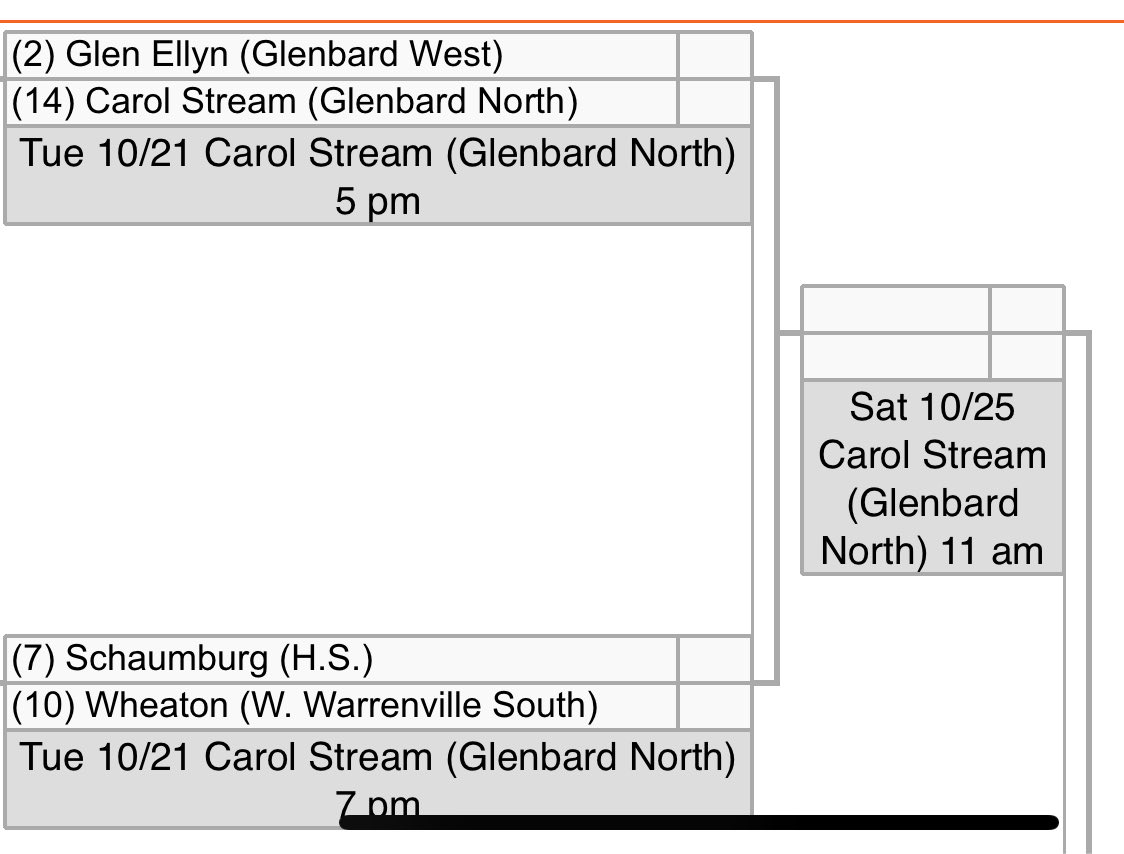 (2) Glen Ellyn (Glenbard West)
(14) Carol Stream (Glenbard North)
Tue 10/21 Carol Stream (Glenbard North) 5 pm

Sat 10/25 Carol Stream (Glenbard North) 11 am

(7) Schaumburg (H.S.)
(10) Wheaton (W. Warrenville South)
Tue 10/21 Carol Stream (Glenbard North) 7 pm